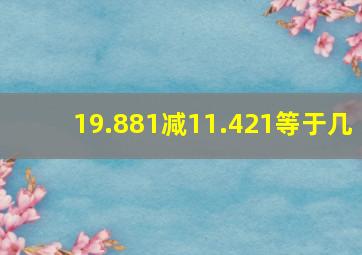 19.881减11.421等于几